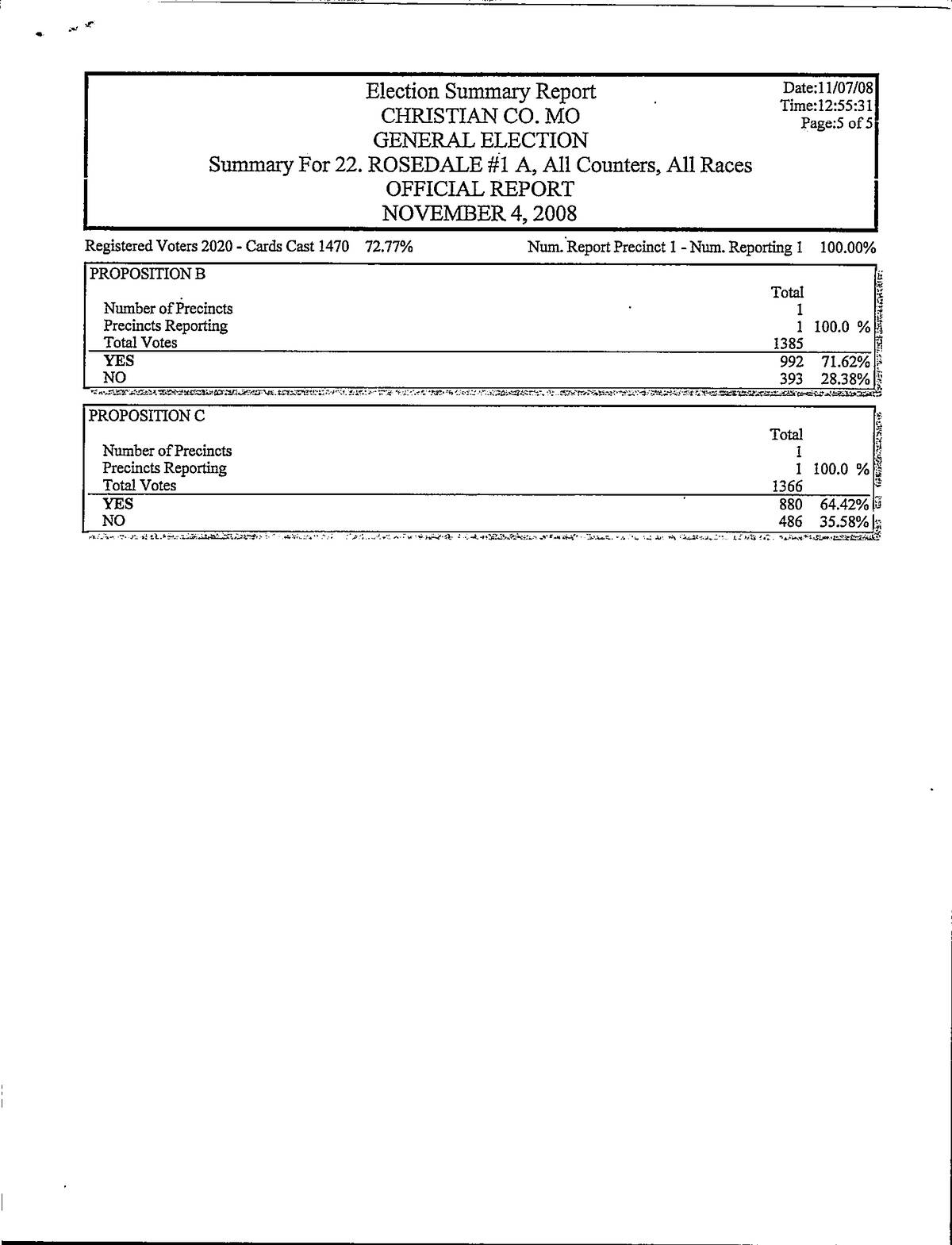 Election Summary Report
CHRISTIAN CO. MO
GENERAL ELECTION
Summary For 22. ROSEDALE #1 A, All Counters, All Races
OFFICIAL REPORT
NOVEMBER 4, 2008

Date:11/07/08
Time:12:55:31
Page:5 of 5

Registered Voters 2020 - Cards Cast 1470 72.77%

Num. Report Precinct 1 - Num. Reporting 1 100.00%

| PROPOSITION B | Total | |
|---|---|---|
| Number of Precincts | 1 | |
| Precincts Reporting | 1 | 100.0 % |
| Total Votes | 1385 | |
| YES | 992 | 71.62% |
| NO | 393 | 28.38% |

| PROPOSITION C | Total | |
|---|---|---|
| Number of Precincts | 1 | |
| Precincts Reporting | 1 | 100.0 % |
| Total Votes | 1366 | |
| YES | 880 | 64.42% |
| NO | 486 | 35.58% |